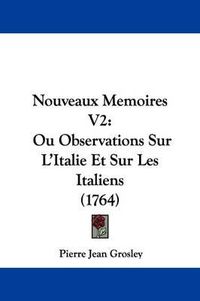 Nouveaux Memoires V2:
Ou Observations Sur L'Italie Et Sur Les Italiens
(1764)

Pierre Jean Grosley